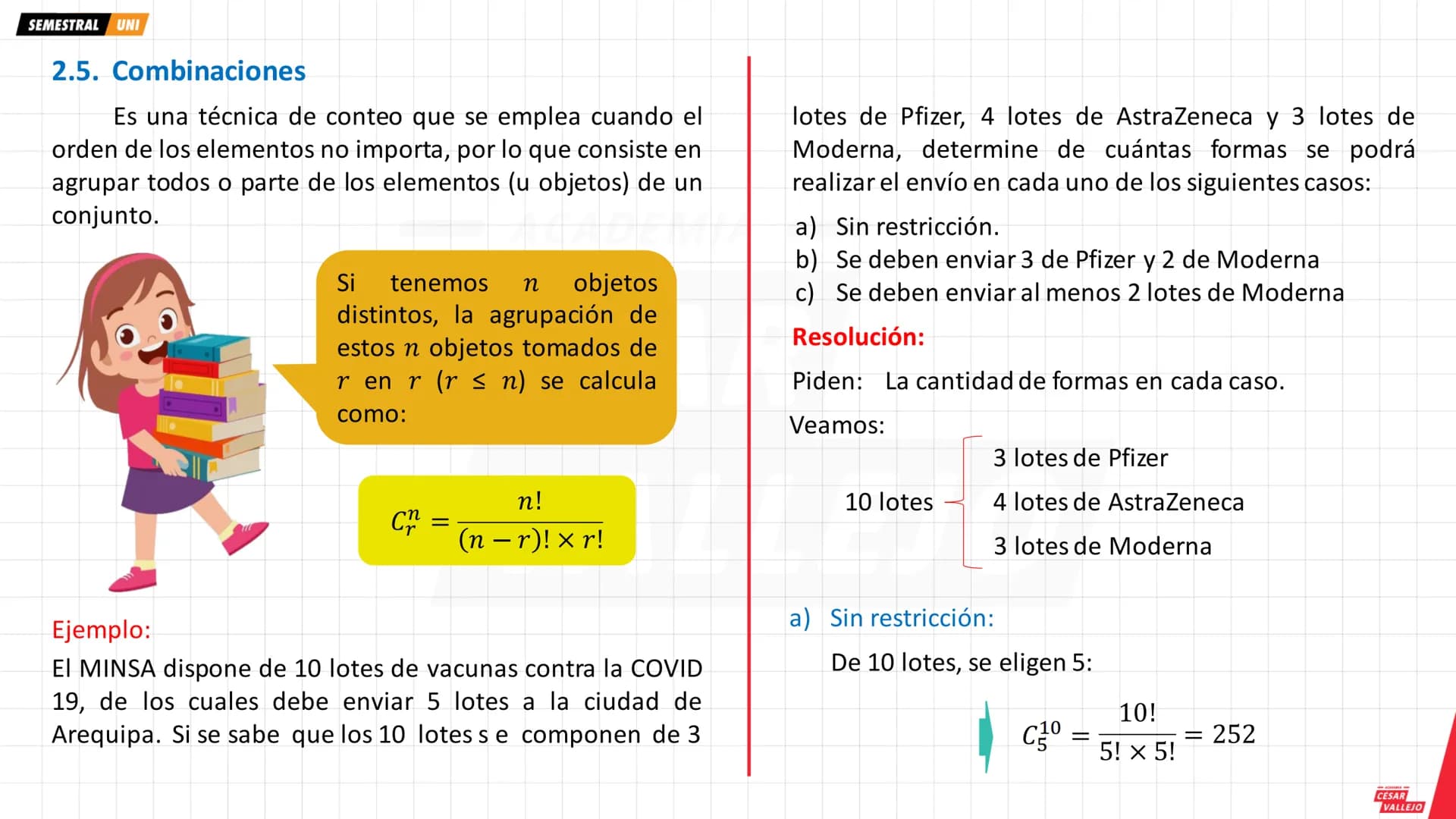 SEMESTRAL UNI

2.5. Combinaciones

Es una técnica de conteo que se emplea cuando el orden de los elementos no importa, por lo que consiste en agrupar todos o parte de los elementos (u objetos) de un conjunto.

Si tenemos $n$ objetos distintos, la agrupación de estos $n$ objetos tomados de $r$ en $r$ $(r \leq n)$ se calcula como:

$C_r^n = \frac{n!}{(n-r)! \times r!}$

Ejemplo:
El MINSA dispone de 10 lotes de vacunas contra la COVID 19, de los cuales debe enviar 5 lotes a la ciudad de Arequipa. Si se sabe que los 10 lotes s e componen de 3 lotes de Pfizer, 4 lotes de AstraZeneca y 3 lotes de Moderna, determine de cuántas formas se podrá realizar el envío en cada uno de los siguientes casos:

a) Sin restricción.
b) Se deben enviar 3 de Pfizer y 2 de Moderna
c) Se deben enviar al menos 2 lotes de Moderna

Resolución:

Piden: La cantidad de formas en cada caso.

Veamos:

10 lotes
3 lotes de Pfizer
4 lotes de AstraZeneca
3 lotes de Moderna

a) Sin restricción:

De 10 lotes, se eligen 5:

$C_5^{10} = \frac{10!}{5! \times 5!} = 252$

CÉSAR VALLEJO